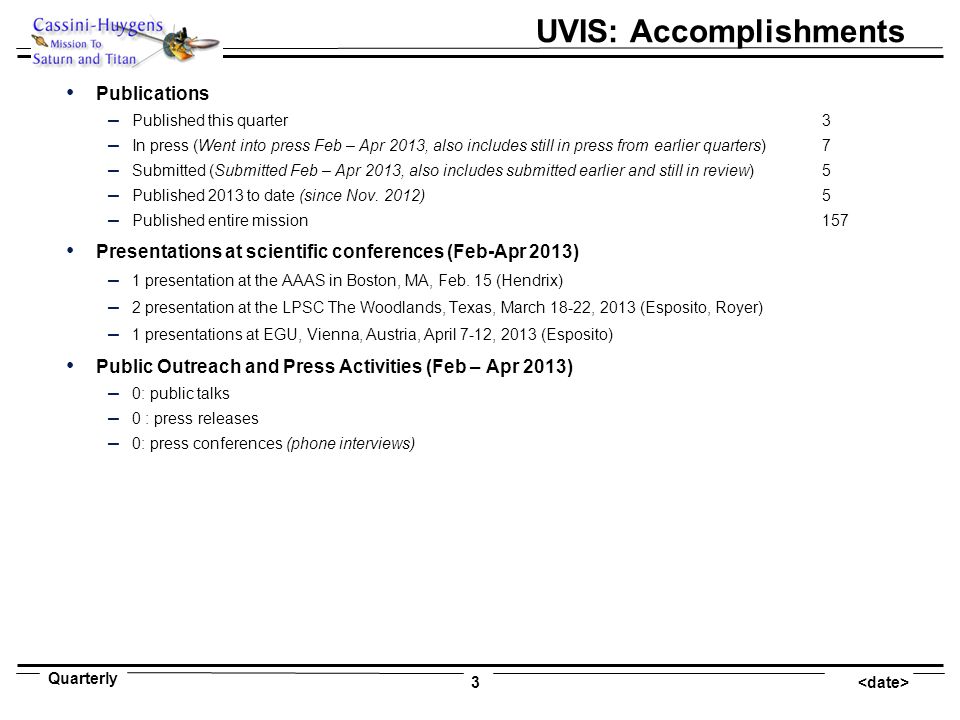 Cassini-Huygens
Mission To
Saturn and Titan

UVIS: Accomplishments

• Publications
– Published this quarter 3
– In press (Went into press Feb – Apr 2013, also includes still in press from earlier quarters) 7
– Submitted (Submitted Feb – Apr 2013, also includes submitted earlier and still in review) 5
– Published 2013 to date (since Nov. 2012) 5
– Published entire mission 157

• Presentations at scientific conferences (Feb-Apr 2013)
– 1 presentation at the AAAS in Boston, MA, Feb. 15 (Hendrix)
– 2 presentation at the LPSC The Woodlands, Texas, March 18-22, 2013 (Esposito, Royer)
– 1 presentations at EGU, Vienna, Austria, April 7-12, 2013 (Esposito)

• Public Outreach and Press Activities (Feb – Apr 2013)
– 0: public talks
– 0 : press releases
– 0: press conferences (phone interviews)

Quarterly
3
<date>